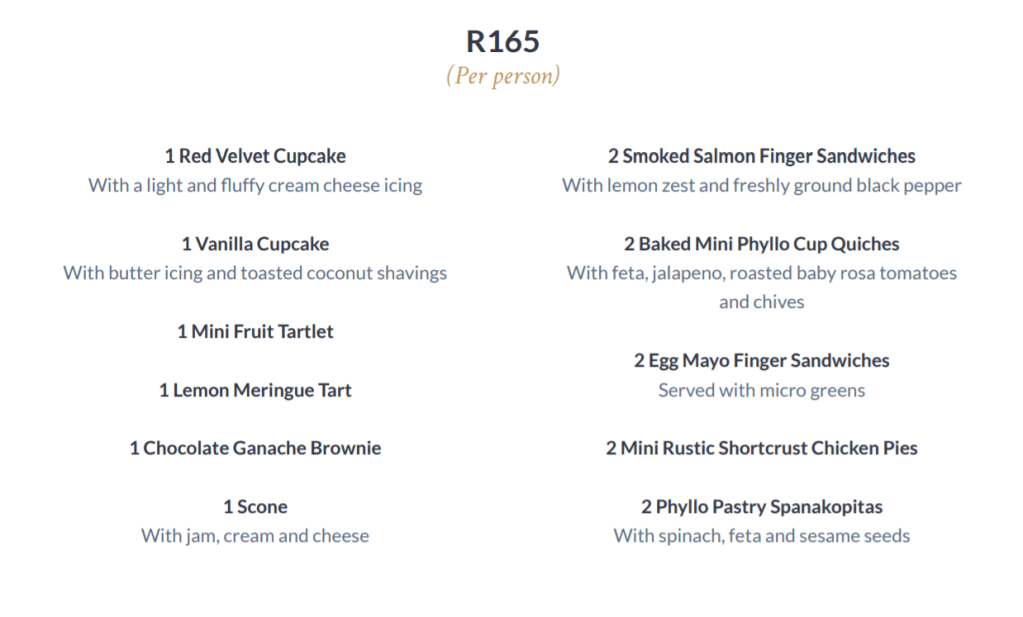 R165
(Per person)

1 Red Velvet Cupcake
With a light and fluffy cream cheese icing

1 Vanilla Cupcake
With butter icing and toasted coconut shavings

1 Mini Fruit Tartlet

1 Lemon Meringue Tart

1 Chocolate Ganache Brownie

1 Scone
With jam, cream and cheese

2 Smoked Salmon Finger Sandwiches
With lemon zest and freshly ground black pepper

2 Baked Mini Phyllo Cup Quiches
With feta, jalapeno, roasted baby rosa tomatoes and chives

2 Egg Mayo Finger Sandwiches
Served with micro greens

2 Mini Rustic Shortcrust Chicken Pies

2 Phyllo Pastry Spanakopitas
With spinach, feta and sesame seeds